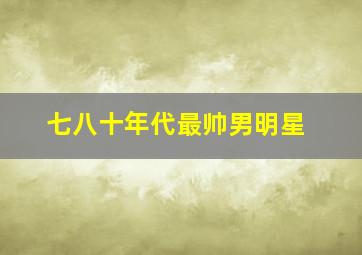 七八十年代最帅男明星